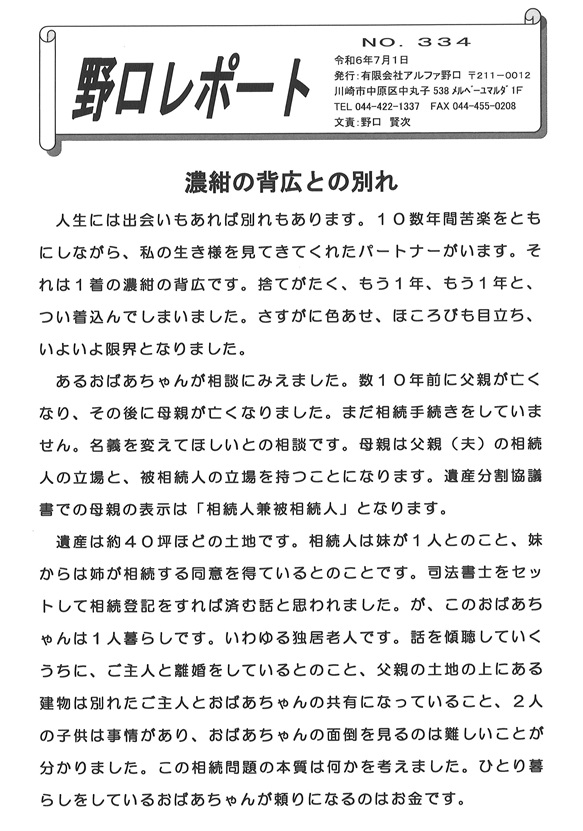 野口レポート

NO. 334

令和6年7月1日
発行：有限会社アルファ野口 〒211－0012
川崎市中原区中丸子 538 メルベーユマルダ 1F
TEL 044-422-1337 FAX 044-455-0208
文責：野口 賢次

濃紺の背広との別れ

人生には出会いもあれば別れもあります。１０数年間苦楽をともにしながら、私の生き様を見てきてくれたパートナーがいます。それは１着の濃紺の背広です。捨てがたく、もう１年、もう１年と、つい着込んでしまいました。さすがに色あせ、ほころびも目立ち、いよいよ限界となりました。

あるおばあちゃんが相談にみえました。数１０年前に父親が亡くなり、その後に母親が亡くなりました。まだ相続手続きをしていません。名義を変えてほしいとの相談です。母親は父親（夫）の相続人の立場と、被相続人の立場を持つことになります。遺産分割協議書での母親の表示は「相続人兼被相続人」となります。

遺産は約４０坪ほどの土地です。相続人は妹が１人とのこと、妹からは姉が相続する同意を得ているとのことです。司法書士をセットして相続登記をすれば済む話と思われました。が、このおばあちゃんは１人暮らしです。いわゆる独居老人です。話を傾聴していくうちに、ご主人と離婚をしているとのこと、父親の土地の上にある建物は別れたご主人とおばあちゃんの共有になっていること、２人の子供は事情があり、おばあちゃんの面倒を見るのは難しいことが分かりました。この相続問題の本質は何かを考えました。ひとり暮らしをしているおばあちゃんが頼りになるのはお金です。